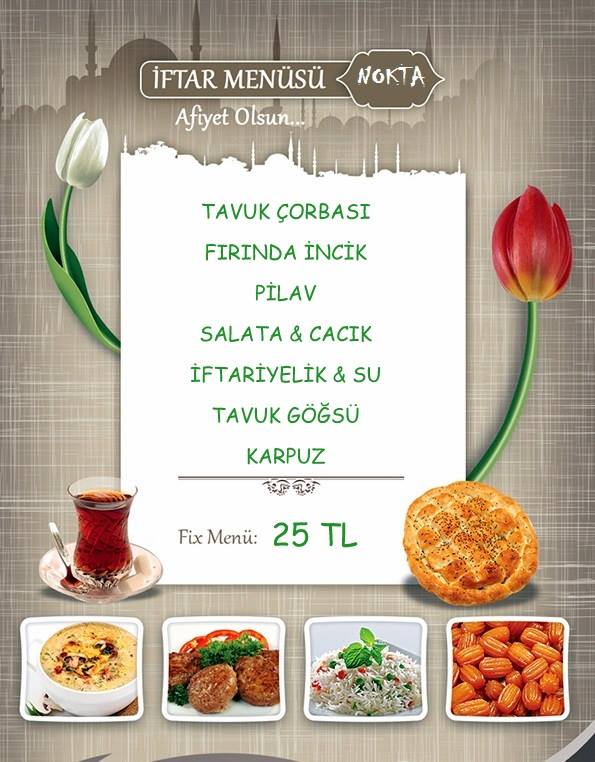 İFTAR MENÜSÜ NOKTA

Afiyet Olsun...

TAVUK ÇORBASI

FIRINDA İNCİK

PİLAV

SALATA & CACIK

İFTARİYELİK & SU

TAVUK GÖĞSÜ

KARPUZ

Fix Menü: 25 TL